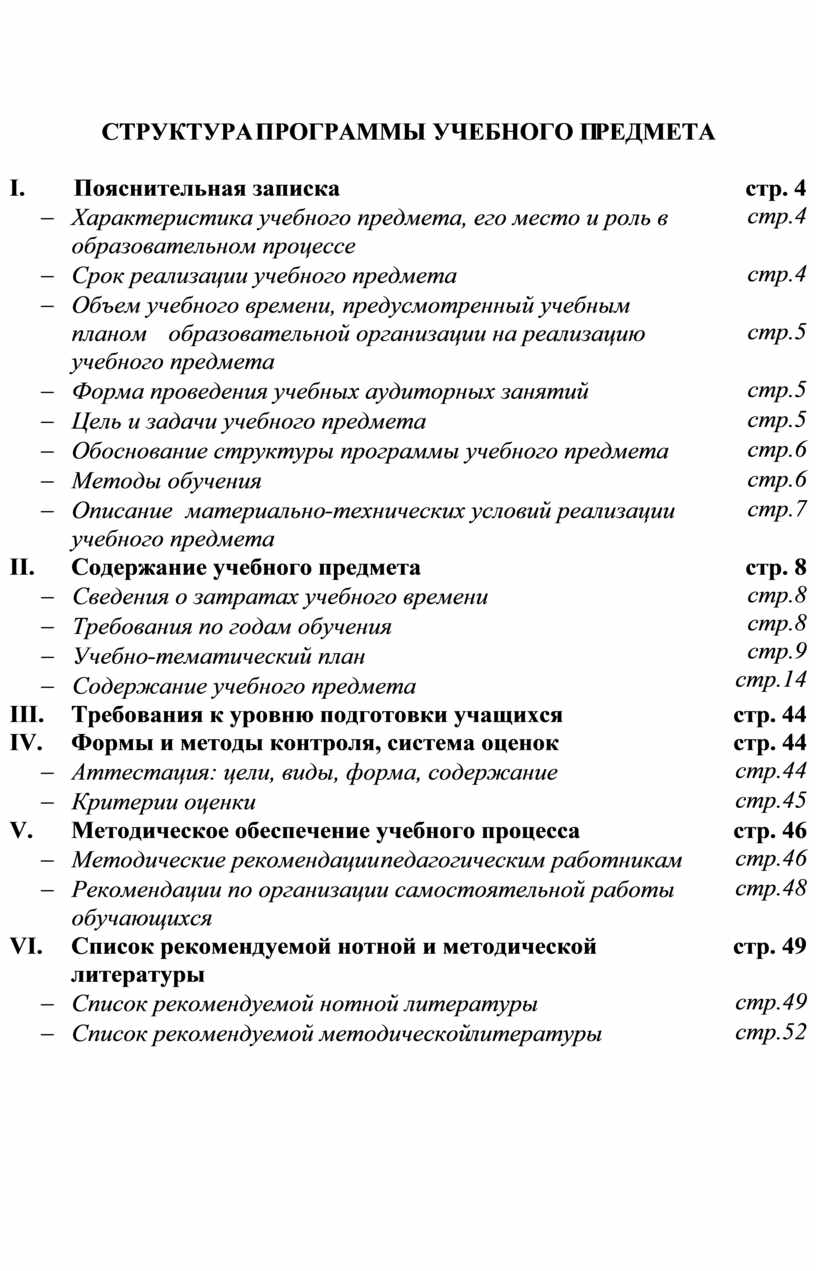 СТРУКТУРА ПРОГРАММЫ УЧЕБНОГО ПРЕДМЕТА

I. Пояснительная записка стр. 4
– Характеристика учебного предмета, его место и роль в образовательном процессе стр.4
– Срок реализации учебного предмета стр.4
– Объем учебного времени, предусмотренный учебным планом образовательной организации на реализацию учебного предмета стр.5
– Форма проведения учебных аудиторных занятий стр.5
– Цель и задачи учебного предмета стр.5
– Обоснование структуры программы учебного предмета стр.6
– Методы обучения стр.6
– Описание материально-технических условий реализации учебного предмета стр.7
II. Содержание учебного предмета стр. 8
– Сведения о затратах учебного времени стр.8
– Требования по годам обучения стр.8
– Учебно-тематический план стр.9
– Содержание учебного предмета стр.14
III. Требования к уровню подготовки учащихся стр. 44
IV. Формы и методы контроля, система оценок стр. 44
– Аттестация: цели, виды, форма, содержание стр.44
– Критерии оценки стр.45
V. Методическое обеспечение учебного процесса стр. 46
– Методические рекомендациипедагогическим работникам стр.46
– Рекомендации по организации самостоятельной работы обучающихся стр.48
VI. Список рекомендуемой нотной и методической литературы стр. 49
– Список рекомендуемой нотной литературы стр.49
– Список рекомендуемой методическойлитературы стр.52